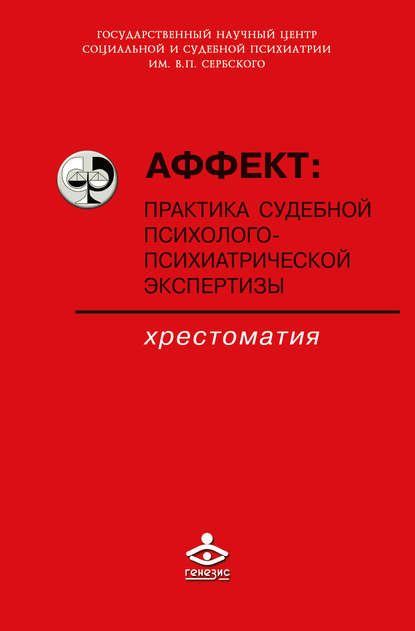 ГОСУДАРСТВЕННЫЙ НАУЧНЫЙ ЦЕНТР
СОЦИАЛЬНОЙ И СУДЕБНОЙ ПСИХИАТРИИ
ИМ. В.П. СЕРБСКОГО

АФФЕКТ:
ПРАКТИКА СУДЕБНОЙ ПСИХОЛОГО-ПСИХИАТРИЧЕСКОЙ ЭКСПЕРТИЗЫ

хрестоматия

генезис